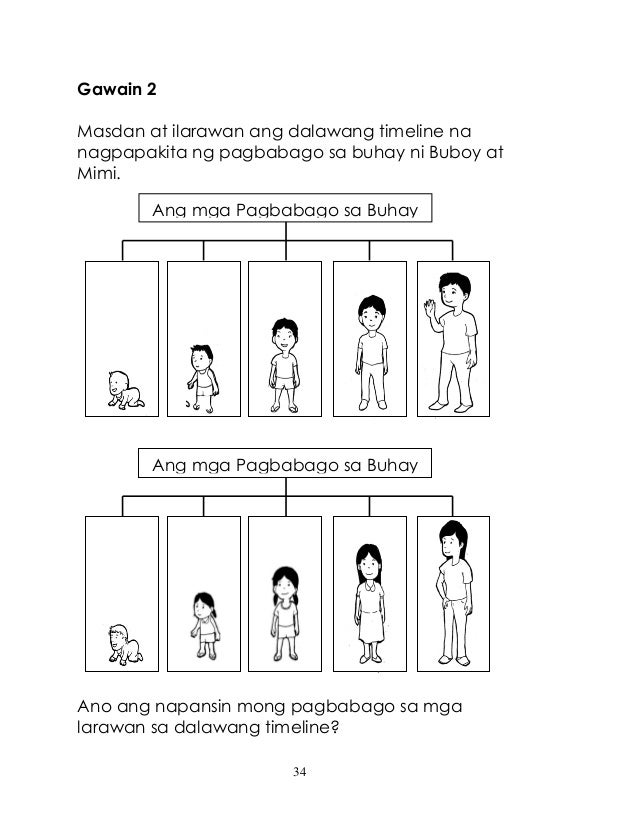 Gawain 2

Masdan at ilarawan ang dalawang timeline na nagpapakita ng pagbabago sa buhay ni Buboy at Mimi.

Ang mga Pagbabago sa Buhay

Ang mga Pagbabago sa Buhay

Ano ang napansin mong pagbabago sa mga larawan sa dalawang timeline?

34